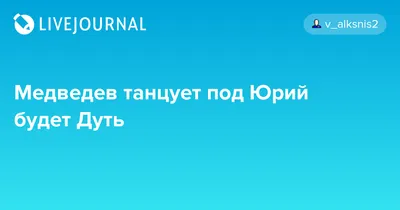 LIVEJOURNAL

v_alksnis2

Медведев танцует под Юрий будет Дуть